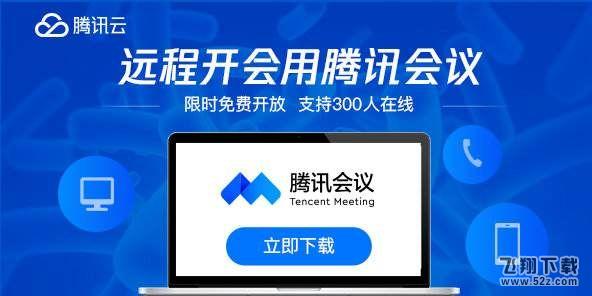 腾讯云

远程开会用腾讯会议

限时免费开放　支持300人在线

腾讯会议
Tencent Meeting

立即下载

飞翔下载
www.52z.com